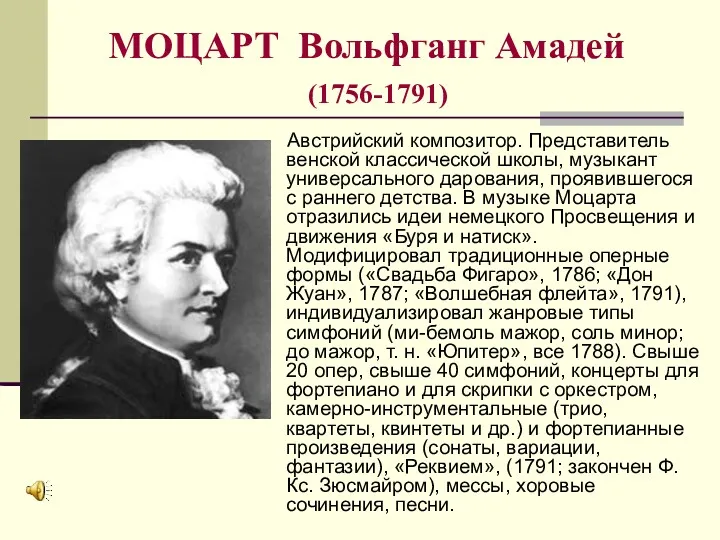 МОЦАРТ Вольфганг Амадей

(1756-1791)

Австрийский композитор. Представитель венской классической школы, музыкант универсального дарования, проявившегося с раннего детства. В музыке Моцарта отразились идеи немецкого Просвещения и движения «Буря и натиск». Модифицировал традиционные оперные формы («Свадьба Фигаро», 1786; «Дон Жуан», 1787; «Волшебная флейта», 1791), индивидуализировал жанровые типы симфоний (ми-бемоль мажор, соль минор; до мажор, т. н. «Юпитер», все 1788). Свыше 20 опер, свыше 40 симфоний, концерты для фортепиано и для скрипки с оркестром, камерно-инструментальные (трио, квартеты, квинтеты и др.) и фортепианные произведения (сонаты, вариации, фантазии), «Реквием», (1791; закончен Ф. Кс. Зюсмайром), мессы, хоровые сочинения, песни.